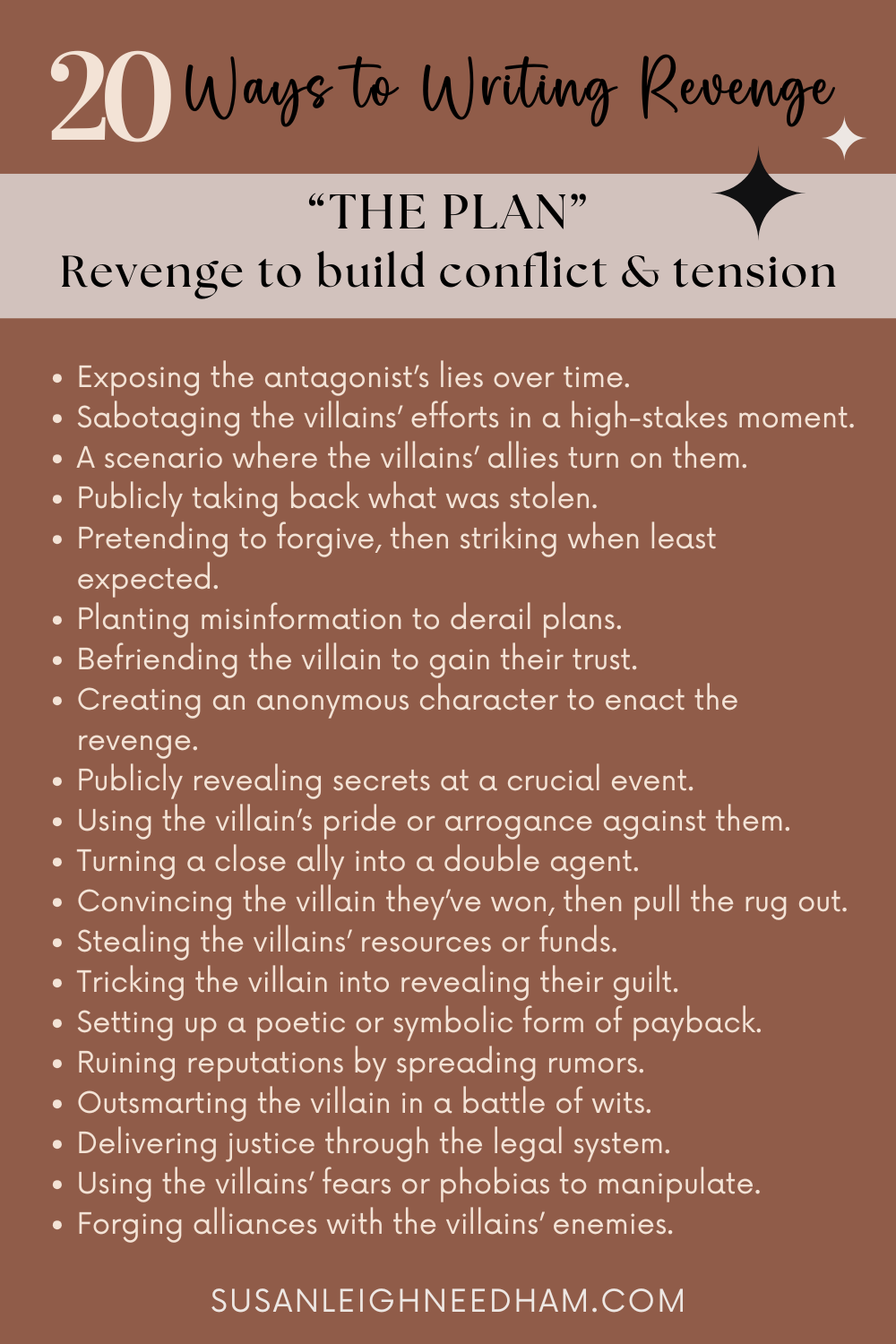 20 Ways to Writing Revenge

"THE PLAN"
Revenge to build conflict & tension

• Exposing the antagonist's lies over time.
• Sabotaging the villains' efforts in a high-stakes moment.
• A scenario where the villains' allies turn on them.
• Publicly taking back what was stolen.
• Pretending to forgive, then striking when least expected.
• Planting misinformation to derail plans.
• Befriending the villain to gain their trust.
• Creating an anonymous character to enact the revenge.
• Publicly revealing secrets at a crucial event.
• Using the villain's pride or arrogance against them.
• Turning a close ally into a double agent.
• Convincing the villain they've won, then pull the rug out.
• Stealing the villains' resources or funds.
• Tricking the villain into revealing their guilt.
• Setting up a poetic or symbolic form of payback.
• Ruining reputations by spreading rumors.
• Outsmarting the villain in a battle of wits.
• Delivering justice through the legal system.
• Using the villains' fears or phobias to manipulate.
• Forging alliances with the villains' enemies.

SUSANLEIGHNEEDHAM.COM